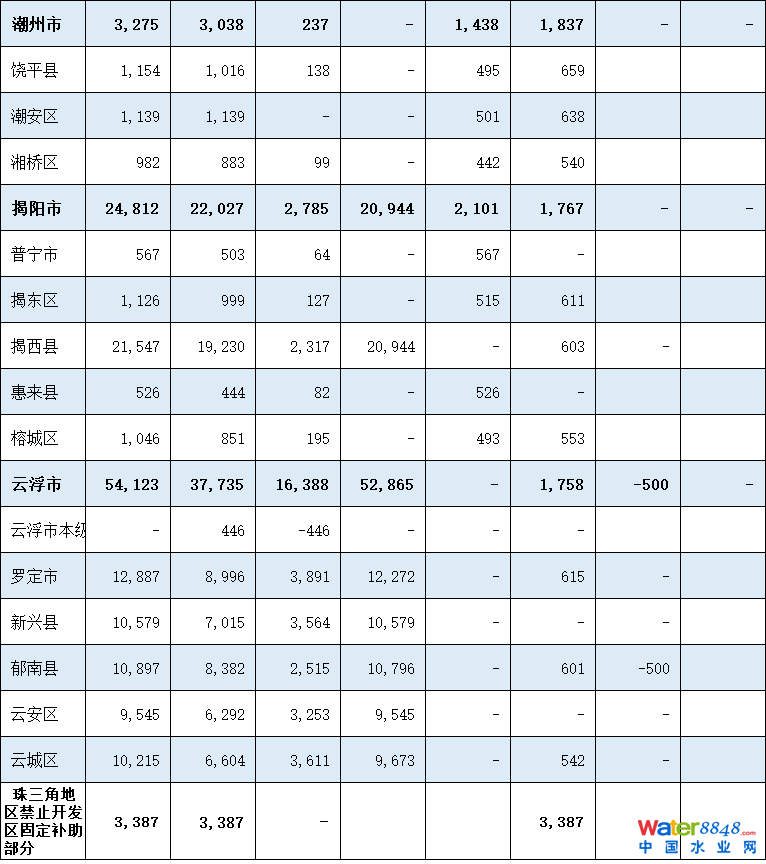 | 潮州市 | 3,275 | 3,038 | 237 | - | 1,438 | 1,837 | - | - |
|---|---|---|---|---|---|---|---|---|
| 饶平县 | 1,154 | 1,016 | 138 | - | 495 | 659 | | |
| 潮安区 | 1,139 | 1,139 | - | - | 501 | 638 | | |
| 湘桥区 | 982 | 883 | 99 | - | 442 | 540 | | |
| 揭阳市 | 24,812 | 22,027 | 2,785 | 20,944 | 2,101 | 1,767 | - | - |
| 普宁市 | 567 | 503 | 64 | - | 567 | - | | |
| 揭东区 | 1,126 | 999 | 127 | - | 515 | 611 | | |
| 揭西县 | 21,547 | 19,230 | 2,317 | 20,944 | - | 603 | - | |
| 惠来县 | 526 | 444 | 82 | - | 526 | - | | |
| 榕城区 | 1,046 | 851 | 195 | - | 493 | 553 | | |
| 云浮市 | 54,123 | 37,735 | 16,388 | 52,865 | - | 1,758 | -500 | - |
| 云浮市本级 | - | 446 | -446 | - | - | - | | |
| 罗定市 | 12,887 | 8,996 | 3,891 | 12,272 | - | 615 | - | |
| 新兴县 | 10,579 | 7,015 | 3,564 | 10,579 | - | - | - | |
| 郁南县 | 10,897 | 8,382 | 2,515 | 10,796 | - | 601 | -500 | |
| 云安区 | 9,545 | 6,292 | 3,253 | 9,545 | - | - | - | |
| 云城区 | 10,215 | 6,604 | 3,611 | 9,673 | - | 542 | - | |
| 珠三角地区禁止开发区固定补助部分 | 3,387 | 3,387 | - | | | 3,387 | | |

water8848.com
中国水业网